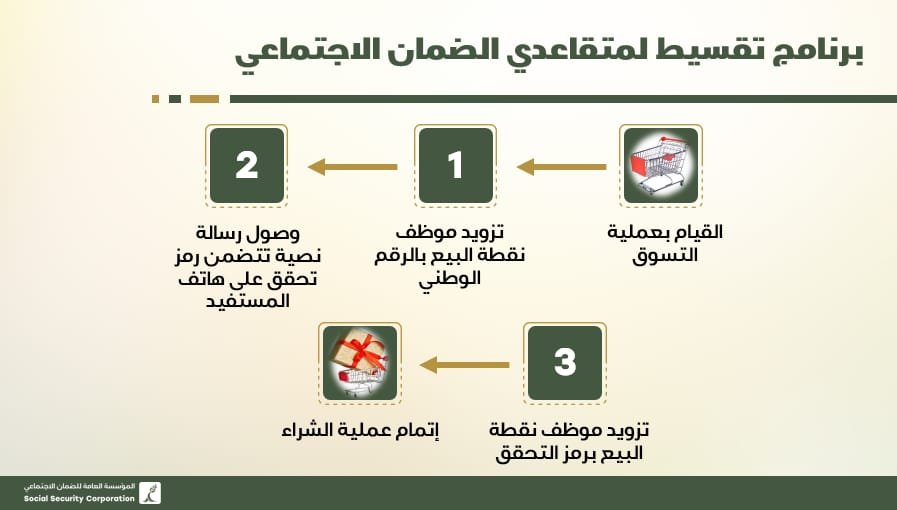 برنامج تقسيط لمتقاعدي الضمان الاجتماعي

القيام بعملية التسوق

1

تزويد موظف نقطة البيع بالرقم الوطني

2

وصول رسالة نصية تتضمن رمز تحقق على هاتف المستفيد

3

تزويد موظف نقطة البيع برمز التحقق

إتمام عملية الشراء

المؤسسة العامة للضمان الاجتماعي
Social Security Corporation